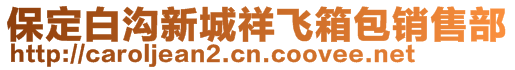 保定白沟新城祥飞箱包销售部
http://caroljean2.cn.coovee.net